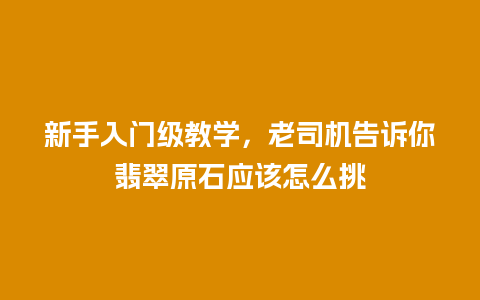 新手入门级教学，老司机告诉你翡翠原石应该怎么挑